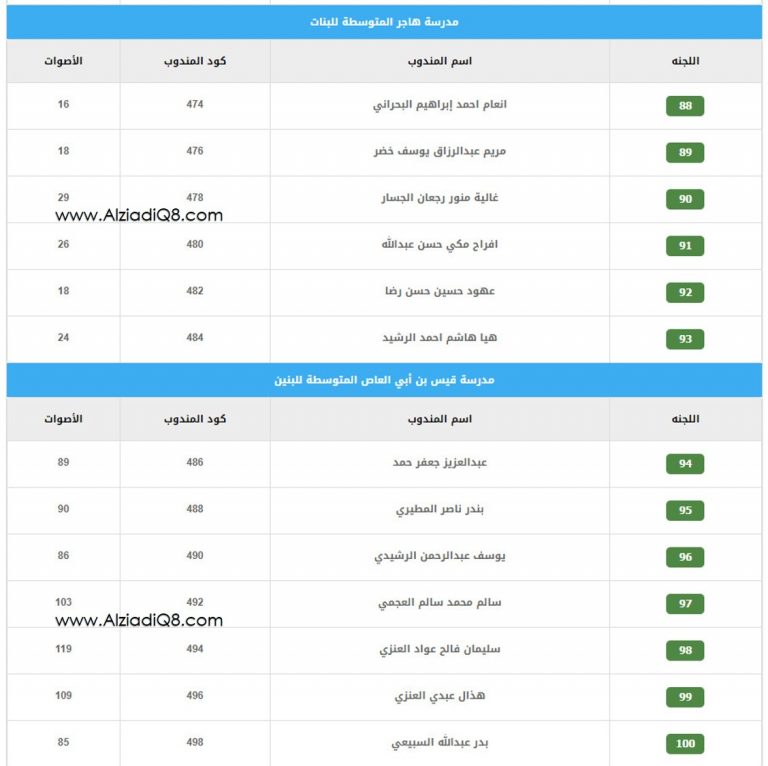 مدرسة هاجر المتوسطة للبنات

| اللجنه | اسم المندوب | كود المندوب | الأصوات |
|---|---|---|---|
| 88 | انعام احمد إبراهيم البحراني | 474 | 16 |
| 89 | مريم عبدالرزاق يوسف خضر | 476 | 18 |
| 90 | غالية منور رجعان الجسار | 478 | 29 |
| 91 | افراح مكي حسن عبدالله | 480 | 26 |
| 92 | عهود حسين حسن رضا | 482 | 18 |
| 93 | هيا هاشم احمد الرشيد | 484 | 24 |

www.AlziadiQ8.com

مدرسة قيس بن أبي العاص المتوسطة للبنين

| اللجنه | اسم المندوب | كود المندوب | الأصوات |
|---|---|---|---|
| 94 | عبدالعزيز جعفر حمد | 486 | 89 |
| 95 | بندر ناصر المطيري | 488 | 90 |
| 96 | يوسف عبدالرحمن الرشيدي | 490 | 86 |
| 97 | سالم محمد سالم العجمي | 492 | 103 |
| 98 | سليمان فالح عواد العنزي | 494 | 119 |
| 99 | هذال عبدي العنزي | 496 | 109 |
| 100 | بدر عبدالله السبيعي | 498 | 85 |

www.AlziadiQ8.com